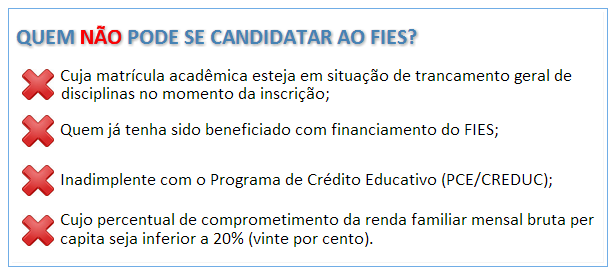 QUEM NÃO PODE SE CANDIDATAR AO FIES?

Cuja matrícula acadêmica esteja em situação de trancamento geral de disciplinas no momento da inscrição;

Quem já tenha sido beneficiado com financiamento do FIES;

Inadimplente com o Programa de Crédito Educativo (PCE/CREDUC);

Cujo percentual de comprometimento da renda familiar mensal bruta per capita seja inferior a 20% (vinte por cento).